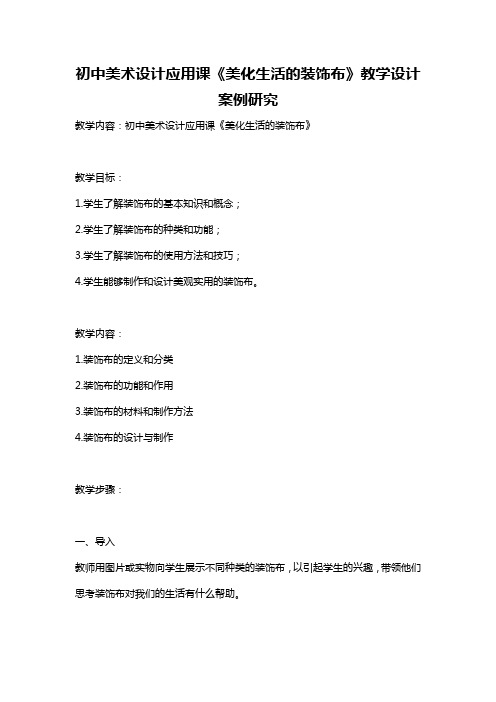 初中美术设计应用课《美化生活的装饰布》教学设计案例研究

教学内容：初中美术设计应用课《美化生活的装饰布》

教学目标：

1.学生了解装饰布的基本知识和概念；

2.学生了解装饰布的种类和功能；

3.学生了解装饰布的使用方法和技巧；

4.学生能够制作和设计美观实用的装饰布。

教学内容：

1.装饰布的定义和分类

2.装饰布的功能和作用

3.装饰布的材料和制作方法

4.装饰布的设计与制作

教学步骤：

一、导入

教师用图片或实物向学生展示不同种类的装饰布，以引起学生的兴趣，带领他们思考装饰布对我们的生活有什么帮助。